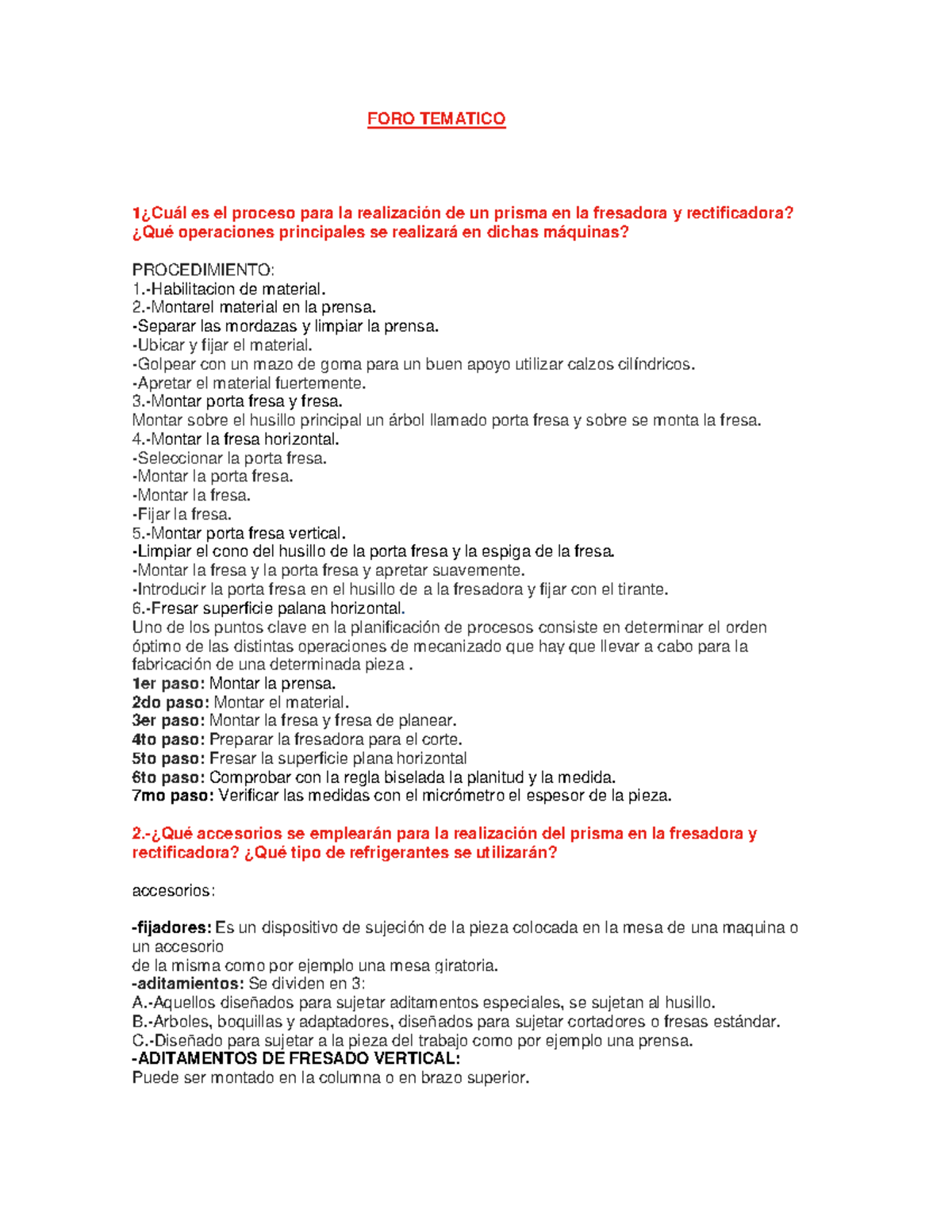 FORO TEMATICO

1¿Cuál es el proceso para la realización de un prisma en la fresadora y rectificadora? ¿Qué operaciones principales se realizará en dichas máquinas?

PROCEDIMIENTO:
1.-Habilitacion de material.
2.-Montarel material en la prensa.
-Separar las mordazas y limpiar la prensa.
-Ubicar y fijar el material.
-Golpear con un mazo de goma para un buen apoyo utilizar calzos cilíndricos.
-Apretar el material fuertemente.
3.-Montar porta fresa y fresa.
Montar sobre el husillo principal un árbol llamado porta fresa y sobre se monta la fresa.
4.-Montar la fresa horizontal.
-Seleccionar la porta fresa.
-Montar la porta fresa.
-Montar la fresa.
-Fijar la fresa.
5.-Montar porta fresa vertical.
-Limpiar el cono del husillo de la porta fresa y la espiga de la fresa.
-Montar la fresa y la porta fresa y apretar suavemente.
-Introducir la porta fresa en el husillo de a la fresadora y fijar con el tirante.
6.-Fresar superficie palana horizontal.
Uno de los puntos clave en la planificación de procesos consiste en determinar el orden óptimo de las distintas operaciones de mecanizado que hay que llevar a cabo para la fabricación de una determinada pieza .
1er paso: Montar la prensa.
2do paso: Montar el material.
3er paso: Montar la fresa y fresa de planear.
4to paso: Preparar la fresadora para el corte.
5to paso: Fresar la superficie plana horizontal
6to paso: Comprobar con la regla biselada la planitud y la medida.
7mo paso: Verificar las medidas con el micrómetro el espesor de la pieza.

2.-¿Qué accesorios se emplearán para la realización del prisma en la fresadora y rectificadora? ¿Qué tipo de refrigerantes se utilizarán?

accesorios:

-fijadores: Es un dispositivo de sujeción de la pieza colocada en la mesa de una maquina o un accesorio
de la misma como por ejemplo una mesa giratoria.
-aditamientos: Se dividen en 3:
A.-Aquellos diseñados para sujetar aditamentos especiales, se sujetan al husillo.
B.-Arboles, boquillas y adaptadores, diseñados para sujetar cortadores o fresas estándar.
C.-Diseñado para sujetar a la pieza del trabajo como por ejemplo una prensa.
-ADITAMENTOS DE FRESADO VERTICAL:
Puede ser montado en la columna o en brazo superior.